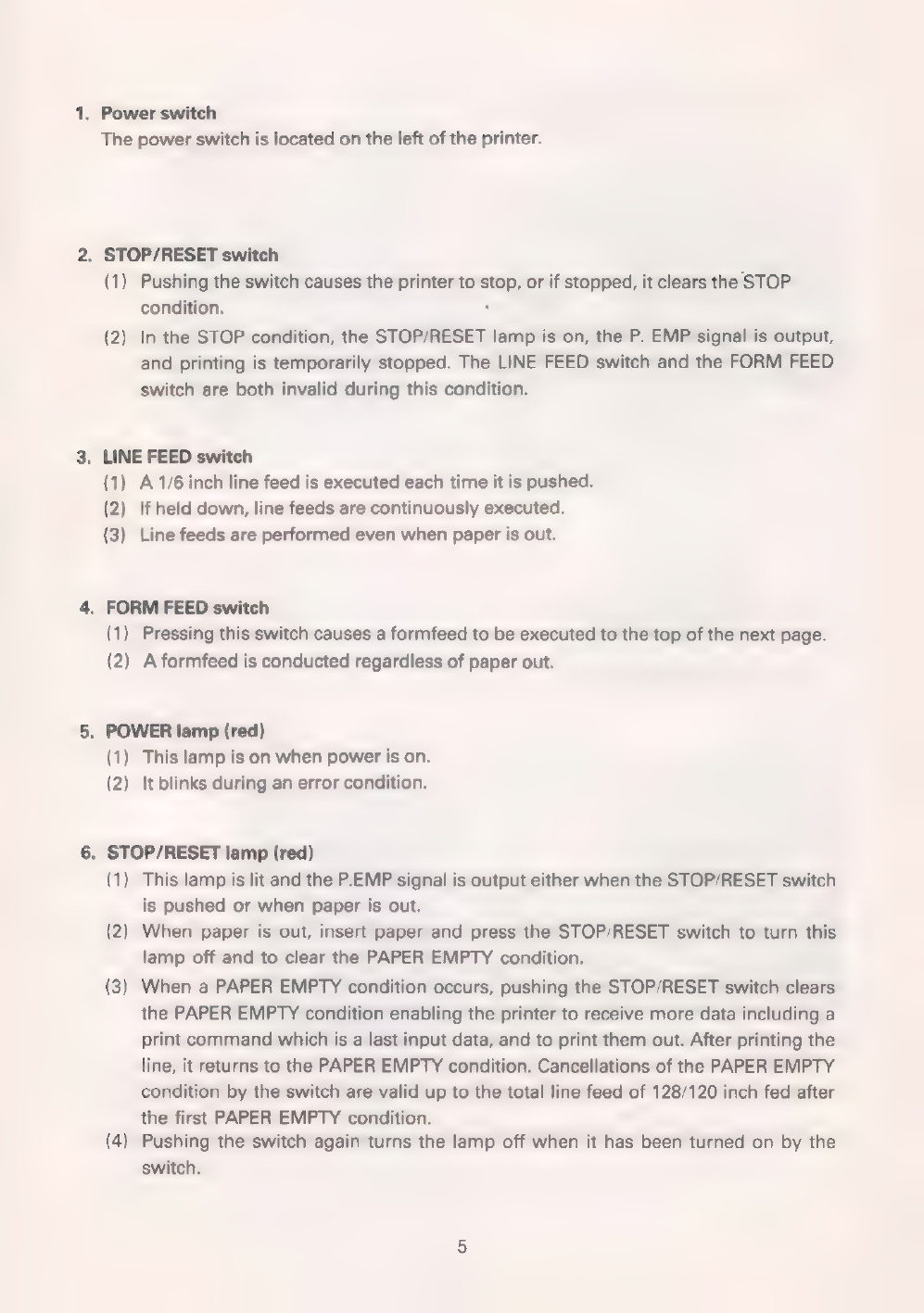 1. Power switch
The power switch is located on the left of the printer.

2. STOP/RESET switch
(1) Pushing the switch causes the printer to stop, or if stopped, it clears the STOP condition.
(2) In the STOP condition, the STOP/RESET lamp is on, the P. EMP signal is output, and printing is temporarily stopped. The LINE FEED switch and the FORM FEED switch are both invalid during this condition.

3. LINE FEED switch
(1) A 1/6 inch line feed is executed each time it is pushed.
(2) If held down, line feeds are continuously executed.
(3) Line feeds are performed even when paper is out.

4. FORM FEED switch
(1) Pressing this switch causes a formfeed to be executed to the top of the next page.
(2) A formfeed is conducted regardless of paper out.

5. POWER lamp (red)
(1) This lamp is on when power is on.
(2) It blinks during an error condition.

6. STOP/RESET lamp (red)
(1) This lamp is lit and the P.EMP signal is output either when the STOP/RESET switch is pushed or when paper is out.
(2) When paper is out, insert paper and press the STOP/RESET switch to turn this lamp off and to clear the PAPER EMPTY condition.
(3) When a PAPER EMPTY condition occurs, pushing the STOP/RESET switch clears the PAPER EMPTY condition enabling the printer to receive more data including a print command which is a last input data, and to print them out. After printing the line, it returns to the PAPER EMPTY condition. Cancellations of the PAPER EMPTY condition by the switch are valid up to the total line feed of 128/120 inch fed after the first PAPER EMPTY condition.
(4) Pushing the switch again turns the lamp off when it has been turned on by the switch.

5